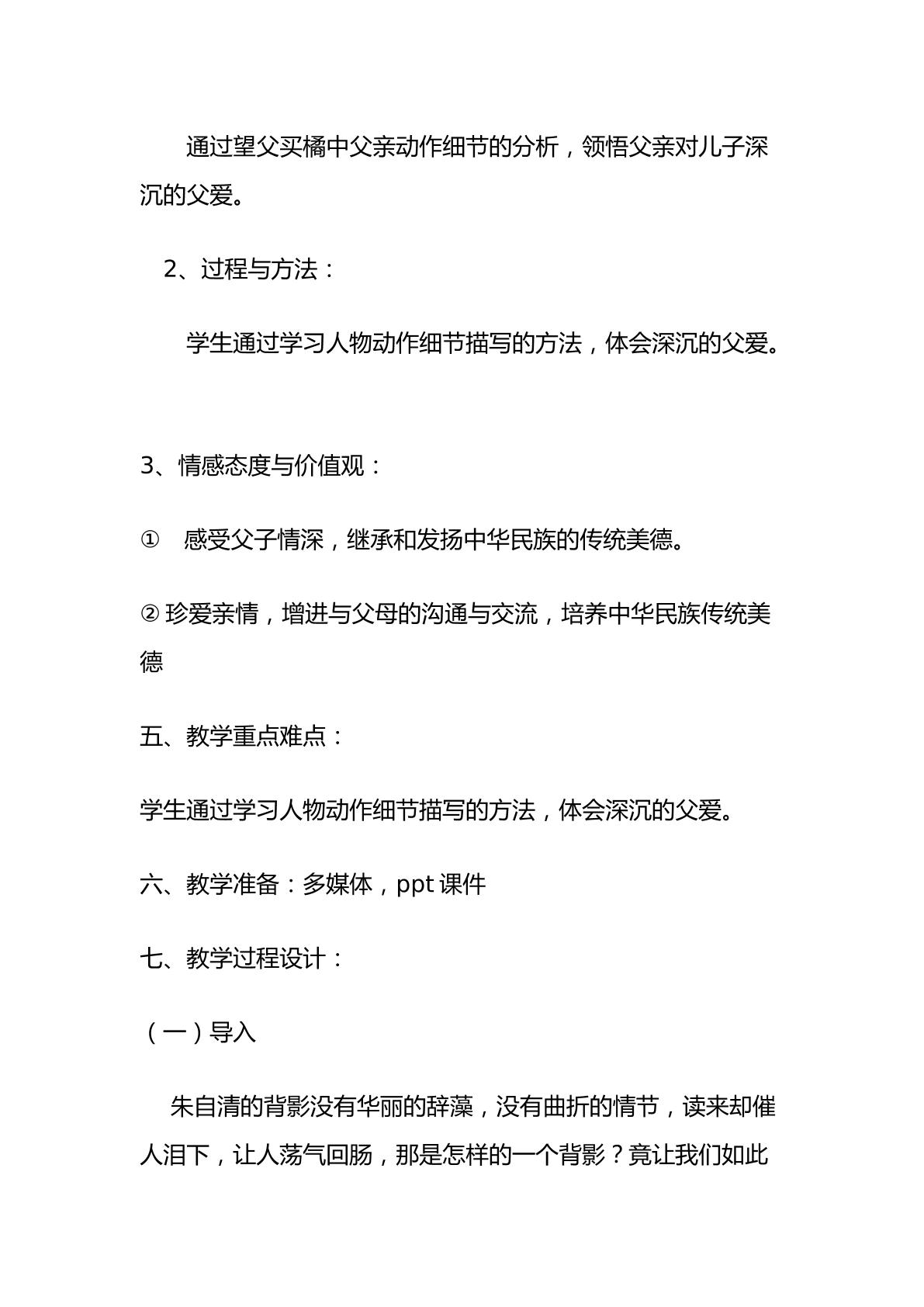 通过望父买橘中父亲动作细节的分析，领悟父亲对儿子深沉的父爱。

2、过程与方法：

学生通过学习人物动作细节描写的方法，体会深沉的父爱。

3、情感态度与价值观：

① 感受父子情深，继承和发扬中华民族的传统美德。

②珍爱亲情，增进与父母的沟通与交流，培养中华民族传统美德

五、教学重点难点：

学生通过学习人物动作细节描写的方法，体会深沉的父爱。

六、教学准备：多媒体，ppt课件

七、教学过程设计：

（一）导入

朱自清的背影没有华丽的辞藻，没有曲折的情节，读来却催人泪下，让人荡气回肠，那是怎样的一个背影？竟让我们如此